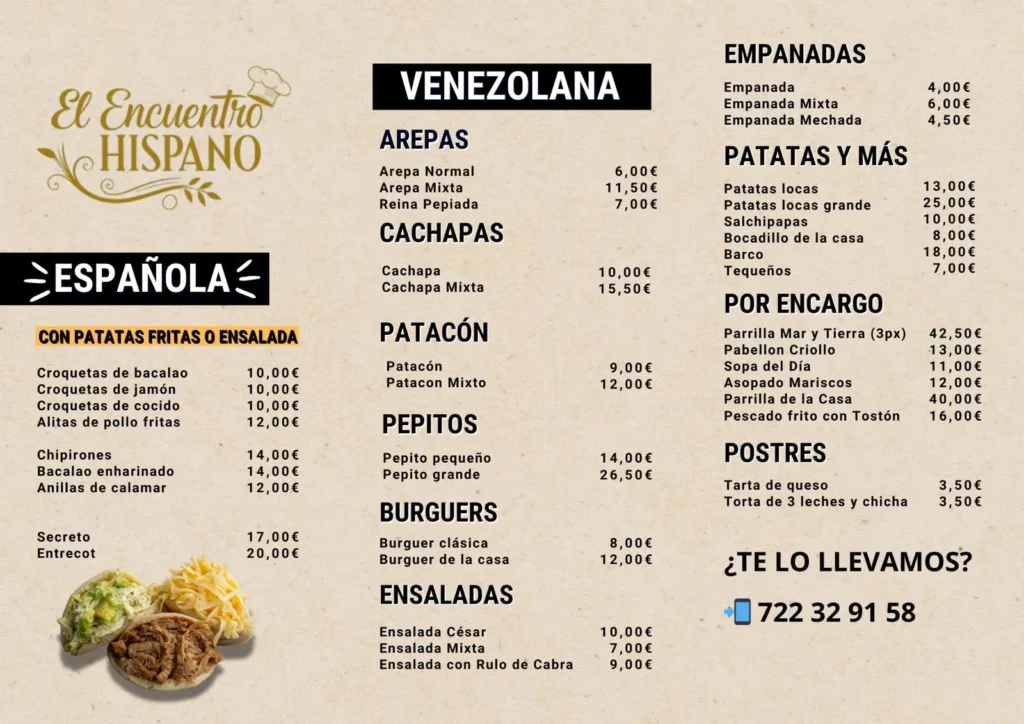 El Encuentro HISPANO

ESPAÑOLA

CON PATATAS FRITAS O ENSALADA

| | |
|---|---|
| Croquetas de bacalao | 10,00€ |
| Croquetas de jamón | 10,00€ |
| Croquetas de cocido | 10,00€ |
| Alitas de pollo fritas | 12,00€ |
| Chipirones | 14,00€ |
| Bacalao enharinado | 14,00€ |
| Anillas de calamar | 12,00€ |
| Secreto | 17,00€ |
| Entrecot | 20,00€ |

VENEZOLANA

AREPAS

| | |
|---|---|
| Arepa Normal | 6,00€ |
| Arepa Mixta | 11,50€ |
| Reina Pepiada | 7,00€ |

CACHAPAS

| | |
|---|---|
| Cachapa | 10,00€ |
| Cachapa Mixta | 15,50€ |

PATACÓN

| | |
|---|---|
| Patacón | 9,00€ |
| Patacon Mixto | 12,00€ |

PEPITOS

| | |
|---|---|
| Pepito pequeño | 14,00€ |
| Pepito grande | 26,50€ |

BURGUERS

| | |
|---|---|
| Burguer clásica | 8,00€ |
| Burguer de la casa | 12,00€ |

ENSALADAS

| | |
|---|---|
| Ensalada César | 10,00€ |
| Ensalada Mixta | 7,00€ |
| Ensalada con Rulo de Cabra | 9,00€ |

EMPANADAS

| | |
|---|---|
| Empanada | 4,00€ |
| Empanada Mixta | 6,00€ |
| Empanada Mechada | 4,50€ |

PATATAS Y MÁS

| | |
|---|---|
| Patatas locas | 13,00€ |
| Patatas locas grande | 25,00€ |
| Salchipapas | 10,00€ |
| Bocadillo de la casa | 8,00€ |
| Barco | 18,00€ |
| Tequeños | 7,00€ |

POR ENCARGO

| | |
|---|---|
| Parrilla Mar y Tierra (3px) | 42,50€ |
| Pabellon Criollo | 13,00€ |
| Sopa del Día | 11,00€ |
| Asopado Mariscos | 12,00€ |
| Parrilla de la Casa | 40,00€ |
| Pescado frito con Tostón | 16,00€ |

POSTRES

| | |
|---|---|
| Tarta de queso | 3,50€ |
| Torta de 3 leches y chicha | 3,50€ |

¿TE LO LLEVAMOS?

722 32 91 58